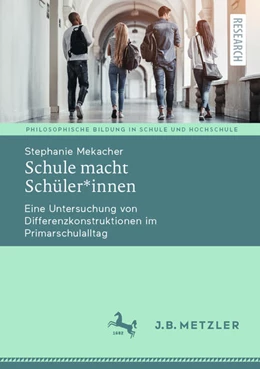 RESEARCH

PHILOSOPHISCHE BILDUNG IN SCHULE UND HOCHSCHULE

Stephanie Mekacher

Schule macht Schüler*innen

Eine Untersuchung von Differenzkonstruktionen im Primarschulalltag

1682

J.B. METZLER